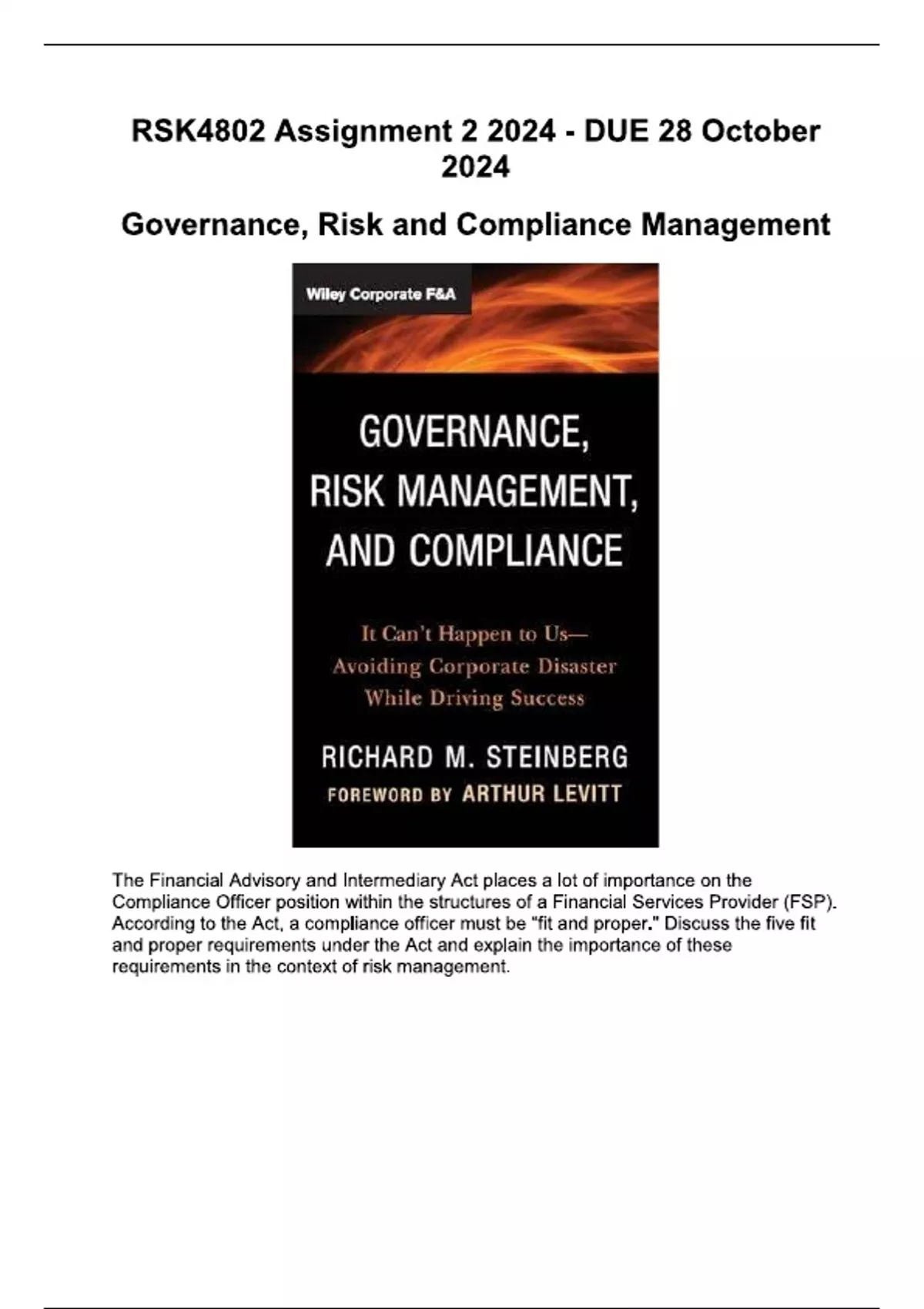 RSK4802 Assignment 2 2024 - DUE 28 October 2024

Governance, Risk and Compliance Management

Wiley Corporate F&A

GOVERNANCE, RISK MANAGEMENT, AND COMPLIANCE

It Can't Happen to Us—
Avoiding Corporate Disaster
While Driving Success

RICHARD M. STEINBERG
FOREWORD BY ARTHUR LEVITT

The Financial Advisory and Intermediary Act places a lot of importance on the Compliance Officer position within the structures of a Financial Services Provider (FSP). According to the Act, a compliance officer must be "fit and proper." Discuss the five fit and proper requirements under the Act and explain the importance of these requirements in the context of risk management.